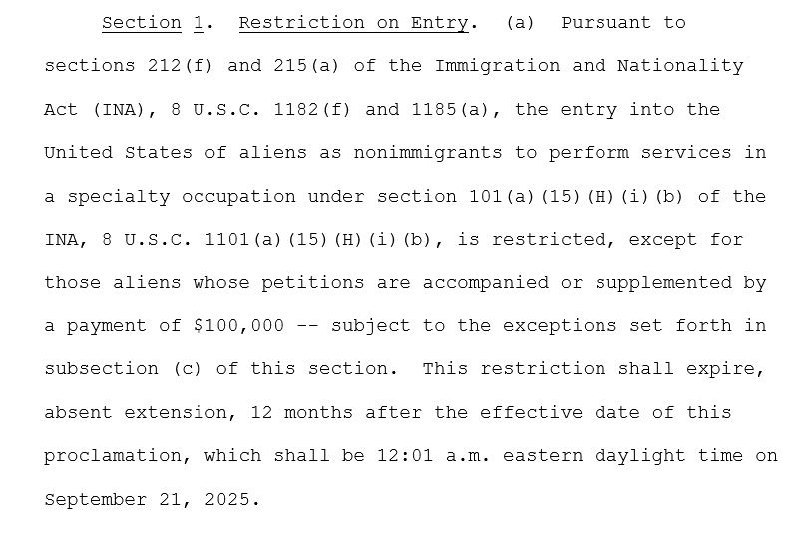 Section 1. Restriction on Entry. (a) Pursuant to sections 212(f) and 215(a) of the Immigration and Nationality Act (INA), 8 U.S.C. 1182(f) and 1185(a), the entry into the United States of aliens as nonimmigrants to perform services in a specialty occupation under section 101(a)(15)(H)(i)(b) of the INA, 8 U.S.C. 1101(a)(15)(H)(i)(b), is restricted, except for those aliens whose petitions are accompanied or supplemented by a payment of \$100,000 -- subject to the exceptions set forth in subsection (c) of this section. This restriction shall expire, absent extension, 12 months after the effective date of this proclamation, which shall be 12:01 a.m. eastern daylight time on September 21, 2025.